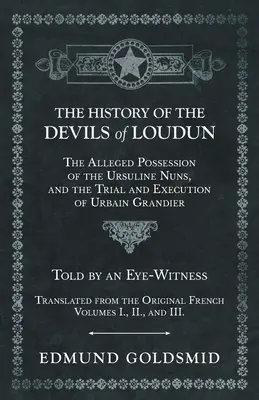 THE HISTORY OF THE
DEVILS of LOUDUN

The Alleged Possession of the Ursuline Nuns, and the Trial and Execution of Urbain Grandier

Told by an Eye-Witness

Translated from the Original French
Volumes I., II., and III.

EDMUND GOLDSMID